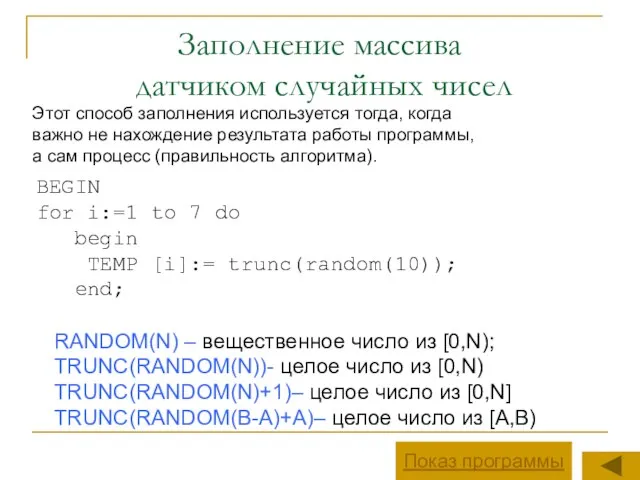 Заполнение массива датчиком случайных чисел

Этот способ заполнения используется тогда, когда важно не нахождение результата работы программы, а сам процесс (правильность алгоритма).

BEGIN
for i:=1 to 7 do
begin
TEMP [i]:= trunc(random(10));
end;

RANDOM(N) – вещественное число из [0,N);
TRUNC(RANDOM(N))- целое число из [0,N)
TRUNC(RANDOM(N)+1)– целое число из [0,N]
TRUNC(RANDOM(B-A)+A)– целое число из [A,B)

Показ программы